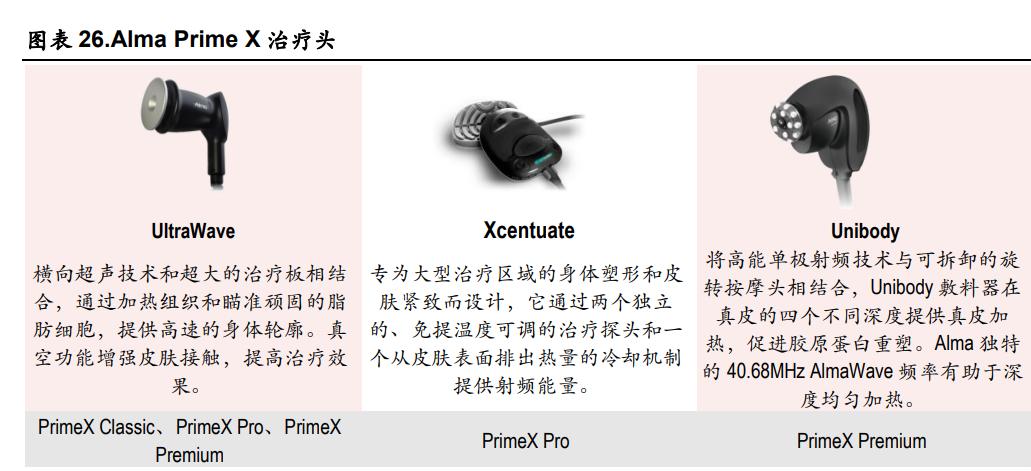 图表 26.Alma Prime X 治疗头

| UltraWave | Xcentuate | Unibody |
|---|---|---|
| 横向超声技术和超大的治疗板相结合，通过加热组织和瞄准顽固的脂肪细胞，提供高速的身体轮廓。真空功能增强皮肤接触，提高治疗效果。 | 专为大型治疗区域的身体塑形和皮肤紧致而设计，它通过两个独立的、免提温度可调的治疗探头和一个从皮肤表面排出热量的冷却机制提供射频能量。 | 将高能单极射频技术与可拆卸的旋转按摩头相结合，Unibody 敷料器在真皮的四个不同深度提供真皮加热，促进胶原蛋白重塑。Alma 独特的 40.68MHz AlmaWave 频率有助于深度均匀加热。 |
| PrimeX Classic、PrimeX Pro、PrimeX Premium | PrimeX Pro | PrimeX Premium |